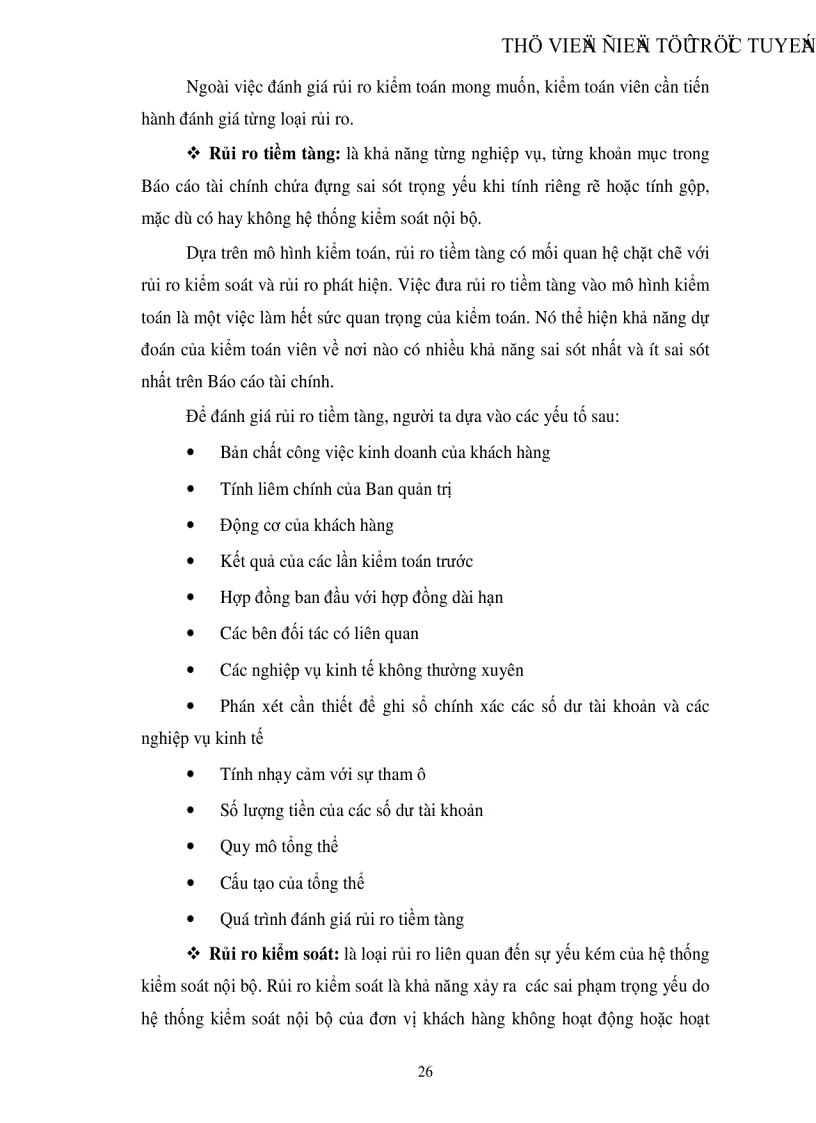 THÖ VIEÄN ÑIEÄN TÖÛ TRÖÏC TUYEÁN

Ngoài việc đánh giá rủi ro kiểm toán mong muốn, kiểm toán viên cần tiến hành đánh giá từng loại rủi ro.

❖ **Rủi ro tiềm tàng:** là khả năng từng nghiệp vụ, từng khoản mục trong Báo cáo tài chính chứa đựng sai sót trọng yếu khi tính riêng rẽ hoặc tính gộp, mặc dù có hay không hệ thống kiểm soát nội bộ.

Dựa trên mô hình kiểm toán, rủi ro tiềm tàng có mối quan hệ chặt chẽ với rủi ro kiểm soát và rủi ro phát hiện. Việc đưa rủi ro tiềm tàng vào mô hình kiểm toán là một việc làm hết sức quan trọng của kiểm toán. Nó thể hiện khả năng dự đoán của kiểm toán viên về nơi nào có nhiều khả năng sai sót nhất và ít sai sót nhất trên Báo cáo tài chính.

Để đánh giá rủi ro tiềm tàng, người ta dựa vào các yếu tố sau:

• Bản chất công việc kinh doanh của khách hàng
• Tính liêm chính của Ban quản trị
• Động cơ của khách hàng
• Kết quả của các lần kiểm toán trước
• Hợp đồng ban đầu với hợp đồng dài hạn
• Các bên đối tác có liên quan
• Các nghiệp vụ kinh tế không thường xuyên
• Phán xét cần thiết để ghi sổ chính xác các số dư tài khoản và các nghiệp vụ kinh tế
• Tính nhạy cảm với sự tham ô
• Số lượng tiền của các số dư tài khoản
• Quy mô tổng thể
• Cấu tạo của tổng thể
• Quá trình đánh giá rủi ro tiềm tàng

❖ **Rủi ro kiểm soát:** là loại rủi ro liên quan đến sự yếu kém của hệ thống kiểm soát nội bộ. Rủi ro kiểm soát là khả năng xảy ra các sai phạm trọng yếu do hệ thống kiểm soát nội bộ của đơn vị khách hàng không hoạt động hoặc hoạt

26